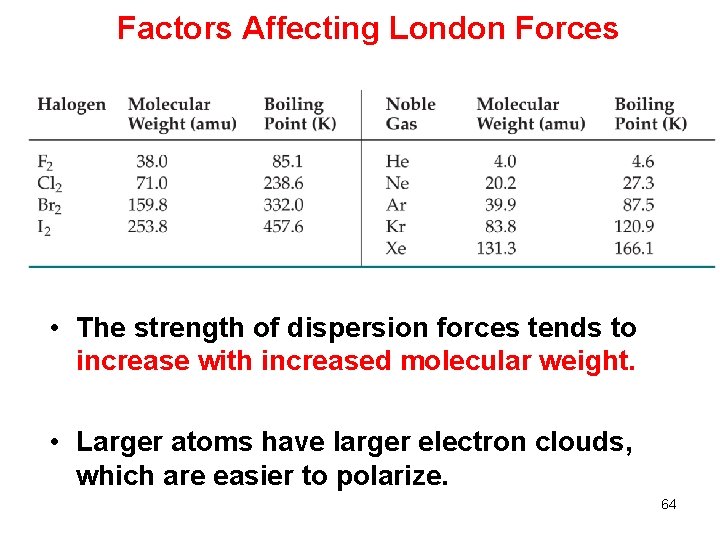 Factors Affecting London Forces

| Halogen | Molecular Weight (amu) | Boiling Point (K) | Noble Gas | Molecular Weight (amu) | Boiling Point (K) |
|---|---|---|---|---|---|
| $F_2$ | 38.0 | 85.1 | He | 4.0 | 4.6 |
| $Cl_2$ | 71.0 | 238.6 | Ne | 20.2 | 27.3 |
| $Br_2$ | 159.8 | 332.0 | Ar | 39.9 | 87.5 |
| $I_2$ | 253.8 | 457.6 | Kr | 83.8 | 120.9 |
| | | | Xe | 131.3 | 166.1 |

• The strength of dispersion forces tends to increase with increased molecular weight.

• Larger atoms have larger electron clouds, which are easier to polarize.

64